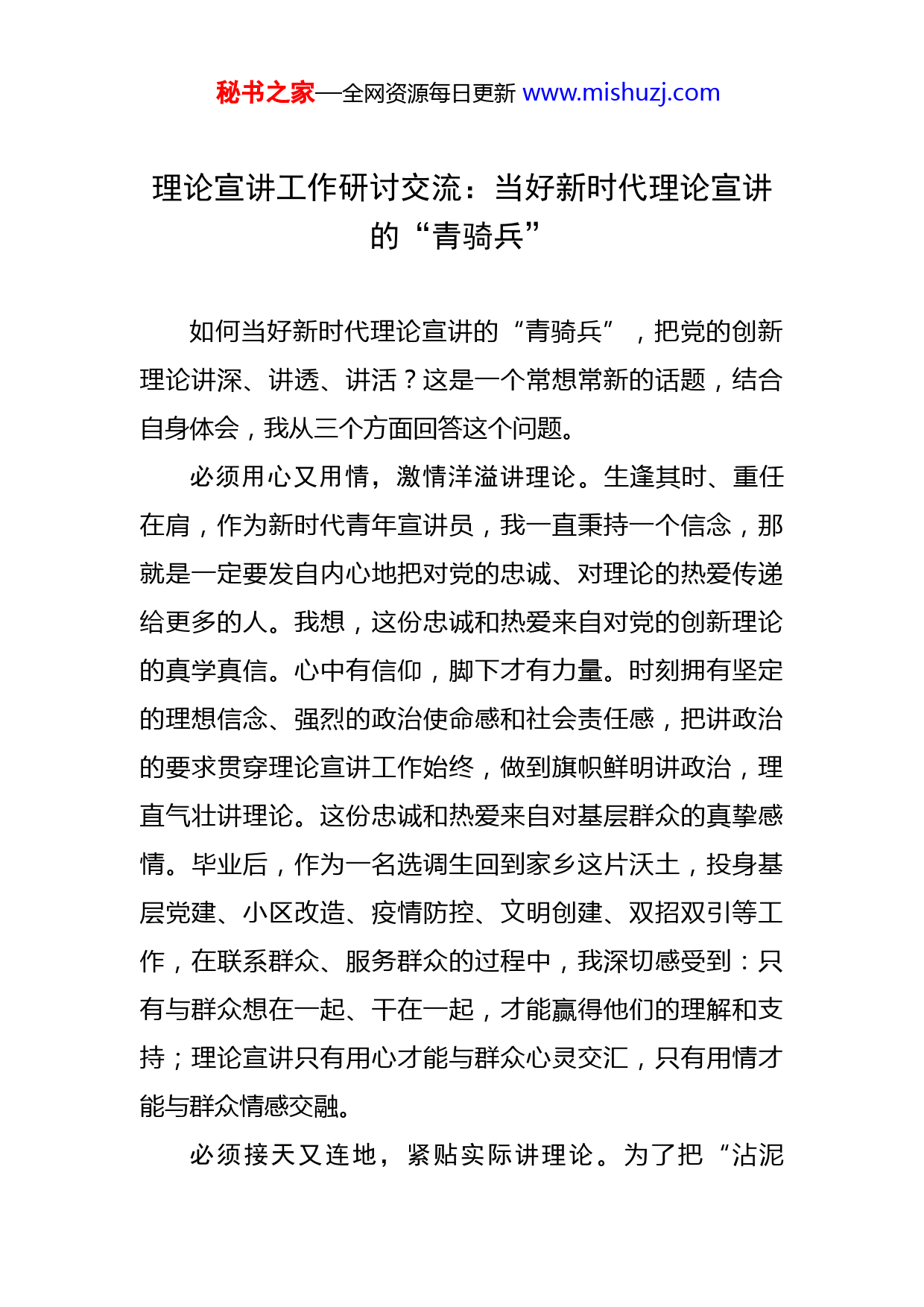 秘书之家—全网资源每日更新 www.mishuzj.com

理论宣讲工作研讨交流：当好新时代理论宣讲的“青骑兵”

如何当好新时代理论宣讲的“青骑兵”，把党的创新理论讲深、讲透、讲活？这是一个常想常新的话题，结合自身体会，我从三个方面回答这个问题。

必须用心又用情，激情洋溢讲理论。生逢其时、重任在肩，作为新时代青年宣讲员，我一直秉持一个信念，那就是一定要发自内心地把对党的忠诚、对理论的热爱传递给更多的人。我想，这份忠诚和热爱来自对党的创新理论的真学真信。心中有信仰，脚下才有力量。时刻拥有坚定的理想信念、强烈的政治使命感和社会责任感，把讲政治的要求贯穿理论宣讲工作始终，做到旗帜鲜明讲政治，理直气壮讲理论。这份忠诚和热爱来自对基层群众的真挚感情。毕业后，作为一名选调生回到家乡这片沃土，投身基层党建、小区改造、疫情防控、文明创建、双招双引等工作，在联系群众、服务群众的过程中，我深切感受到：只有与群众想在一起、干在一起，才能赢得他们的理解和支持；理论宣讲只有用心才能与群众心灵交汇，只有用情才能与群众情感交融。

必须接天又连地，紧贴实际讲理论。为了把“沾泥